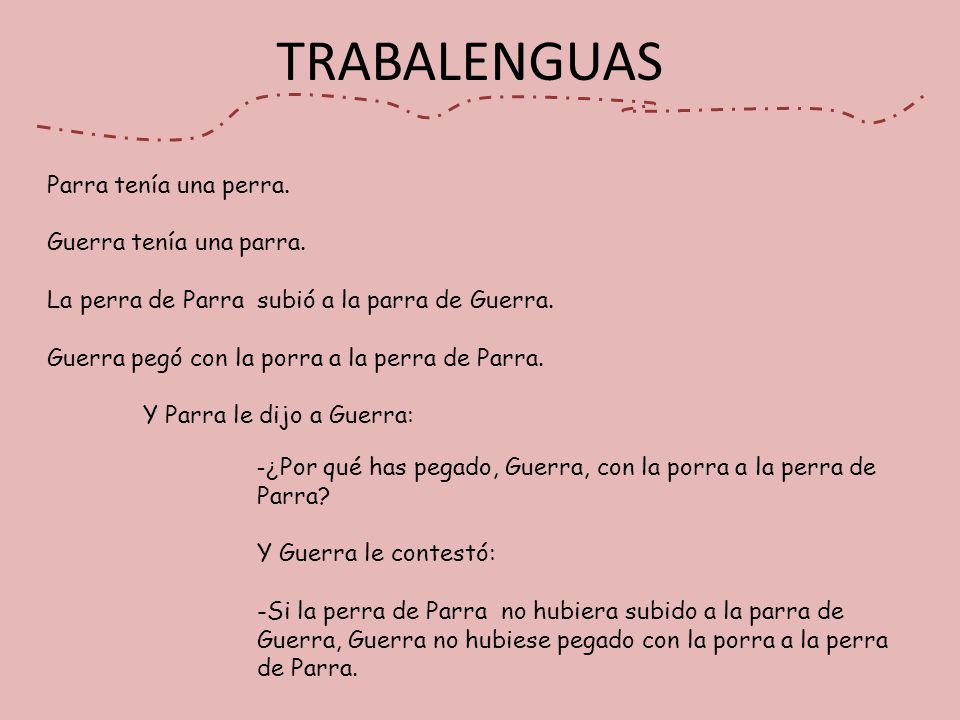 TRABALENGUAS

Parra tenía una perra.

Guerra tenía una parra.

La perra de Parra subió a la parra de Guerra.

Guerra pegó con la porra a la perra de Parra.

Y Parra le dijo a Guerra:

-¿Por qué has pegado, Guerra, con la porra a la perra de Parra?

Y Guerra le contestó:

-Si la perra de Parra no hubiera subido a la parra de Guerra, Guerra no hubiese pegado con la porra a la perra de Parra.